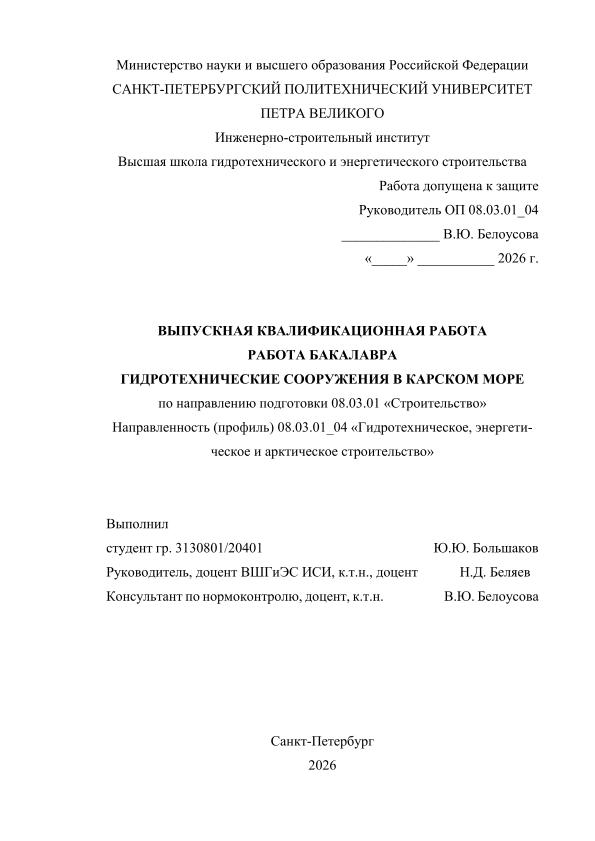 Министерство науки и высшего образования Российской Федерации
САНКТ-ПЕТЕРБУРГСКИЙ ПОЛИТЕХНИЧЕСКИЙ УНИВЕРСИТЕТ
ПЕТРА ВЕЛИКОГО
Инженерно-строительный институт
Высшая школа гидротехнического и энергетического строительства

Работа допущена к защите
Руководитель ОП 08.03.01_04
______________ В.Ю. Белоусова
«_____» ___________ 2026 г.

ВЫПУСКНАЯ КВАЛИФИКАЦИОННАЯ РАБОТА
РАБОТА БАКАЛАВРА
ГИДРОТЕХНИЧЕСКИЕ СООРУЖЕНИЯ В КАРСКОМ МОРЕ
по направлению подготовки 08.03.01 «Строительство»
Направленность (профиль) 08.03.01_04 «Гидротехническое, энергетическое и арктическое строительство»

Выполнил
студент гр. 3130801/20401 Ю.Ю. Большаков
Руководитель, доцент ВШГиЭС ИСИ, к.т.н., доцент Н.Д. Беляев
Консультант по нормоконтролю, доцент, к.т.н. В.Ю. Белоусова

Санкт-Петербург
2026